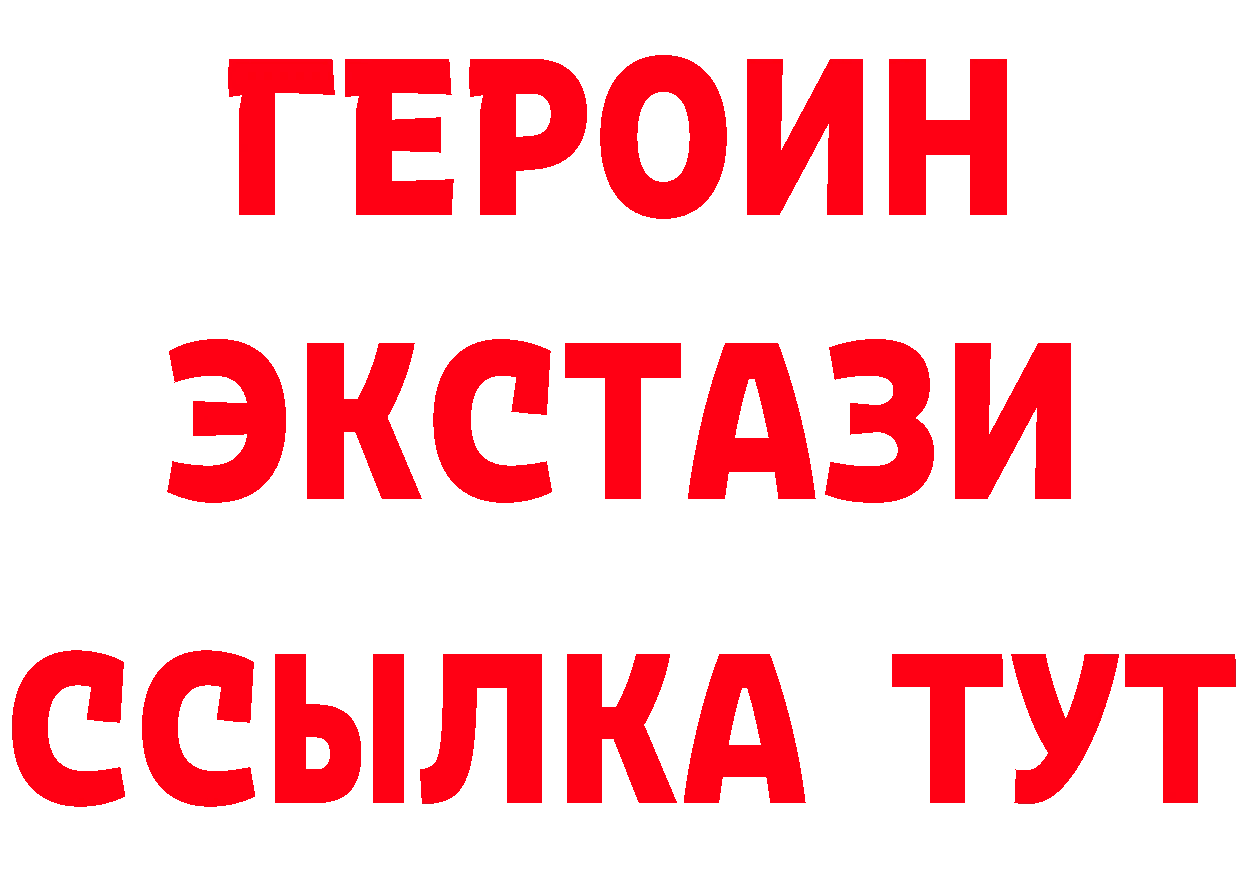 ГЕРОИН
ЭКСТАЗИ
ССЫЛКА ТУТ